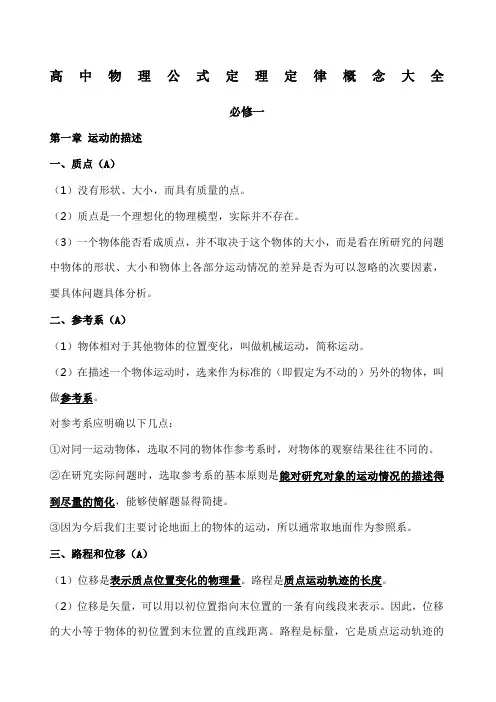 高中物理公式定理定律概念大全

必修一

第一章 运动的描述

一、质点（A）

（1）没有形状、大小，而具有质量的点。

（2）质点是一个理想化的物理模型，实际并不存在。

（3）一个物体能否看成质点，并不取决于这个物体的大小，而是看在所研究的问题中物体的形状、大小和物体上各部分运动情况的差异是否为可以忽略的次要因素，要具体问题具体分析。

二、参考系（A）

（1）物体相对于其他物体的位置变化，叫做机械运动，简称运动。

（2）在描述一个物体运动时，选来作为标准的（即假定为不动的）另外的物体，叫做参考系。

对参考系应明确以下几点：

①对同一运动物体，选取不同的物体作参考系时，对物体的观察结果往往不同的。

②在研究实际问题时，选取参考系的基本原则是能对研究对象的运动情况的描述得到尽量的简化，能够使解题显得简捷。

③因为今后我们主要讨论地面上的物体的运动，所以通常取地面作为参照系。

三、路程和位移（A）

（1）位移是表示质点位置变化的物理量。路程是质点运动轨迹的长度。

（2）位移是矢量，可以用以初位置指向末位置的一条有向线段来表示。因此，位移的大小等于物体的初位置到末位置的直线距离。路程是标量，它是质点运动轨迹的